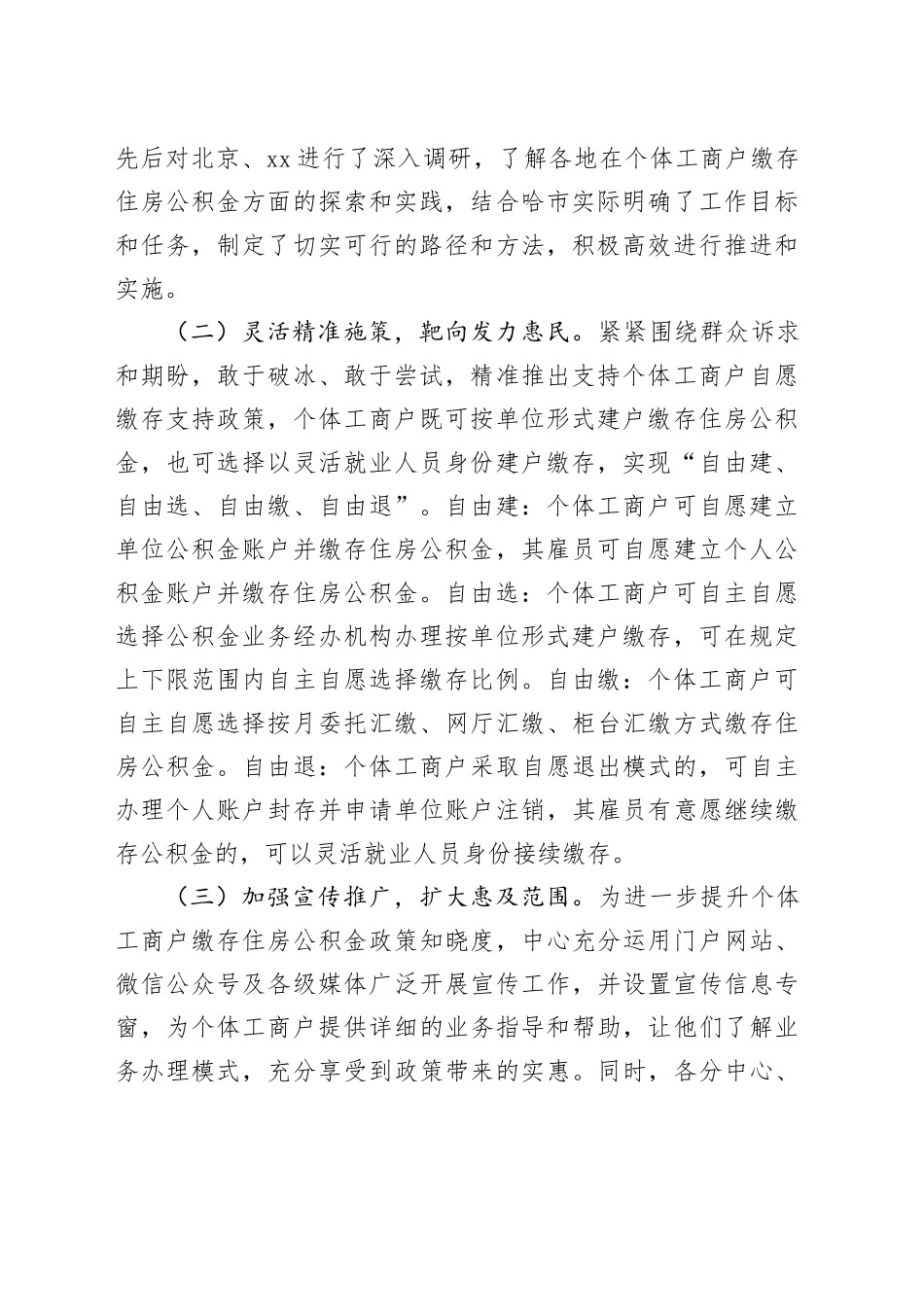 先后对北京、xx进行了深入调研，了解各地在个体工商户缴存住房公积金方面的探索和实践，结合哈市实际明确了工作目标和任务，制定了切实可行的路径和方法，积极高效进行推进和实施。

（二）灵活精准施策，靶向发力惠民。紧紧围绕群众诉求和期盼，敢于破冰、敢于尝试，精准推出支持个体工商户自愿缴存支持政策，个体工商户既可按单位形式建户缴存住房公积金，也可选择以灵活就业人员身份建户缴存，实现“自由建、自由选、自由缴、自由退”。自由建：个体工商户可自愿建立单位公积金账户并缴存住房公积金，其雇员可自愿建立个人公积金账户并缴存住房公积金。自由选：个体工商户可自主自愿选择公积金业务经办机构办理按单位形式建户缴存，可在规定上下限范围内自主自愿选择缴存比例。自由缴：个体工商户可自主自愿选择按月委托汇缴、网厅汇缴、柜台汇缴方式缴存住房公积金。自由退：个体工商户采取自愿退出模式的，可自主办理个人账户封存并申请单位账户注销，其雇员有意愿继续缴存公积金的，可以灵活就业人员身份接续缴存。

（三）加强宣传推广，扩大惠及范围。为进一步提升个体工商户缴存住房公积金政策知晓度，中心充分运用门户网站、微信公众号及各级媒体广泛开展宣传工作，并设置宣传信息专窗，为个体工商户提供详细的业务指导和帮助，让他们了解业务办理模式，充分享受到政策带来的实惠。同时，各分中心、